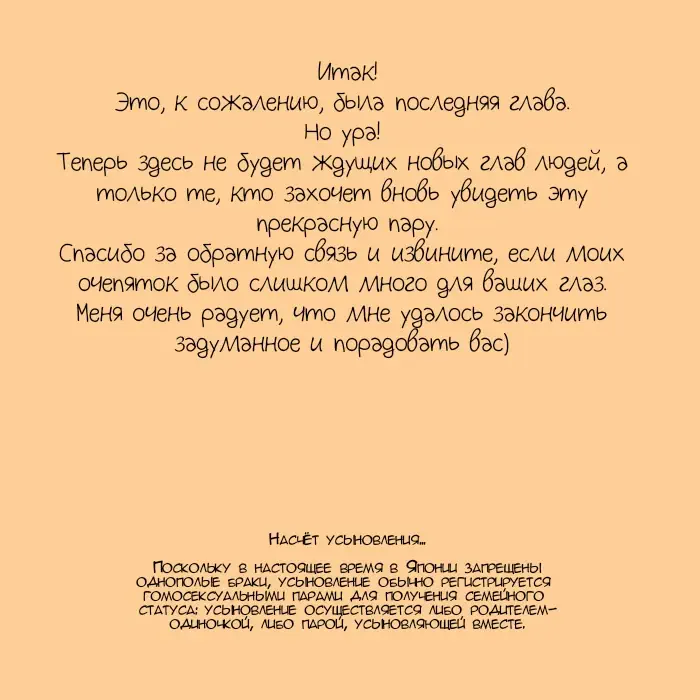 Итак!
Это, к сожалению, была последняя глава.
Но ура!
Теперь здесь не будет ждущих новых глав людей, а только те, кто захочет вновь увидеть эту прекрасную пару.
Спасибо за обратную связь и извините, если моих очепяток было слишком много для ваших глаз.
Меня очень радует, что мне удалось закончить задуманное и порадовать вас)

Насчёт усыновления...

Поскольку в настоящее время в Японии запрещены однополые браки, усыновление обычно регистрируется гомосексуальными парами для получения семейного статуса: усыновление осуществляется либо родителем-одиночкой, либо парой, усыновляющей вместе.